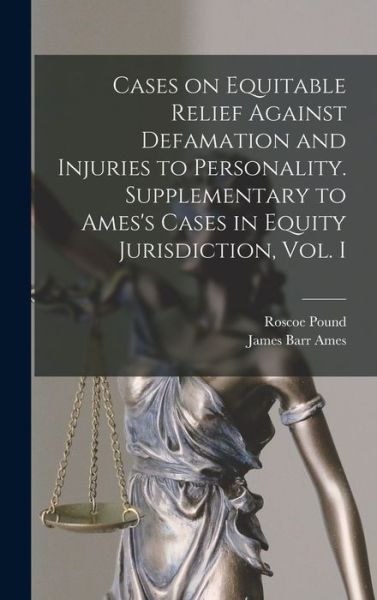 Cases on Equitable Relief Against Defamation and Injuries to Personality. Supplementary to Ames's Cases in Equity Jurisdiction, Vol. I

Roscoe Pound
James Barr Ames